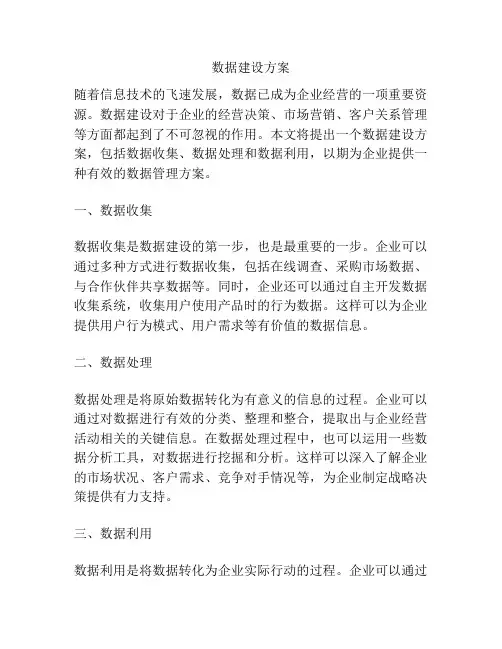 数据建设方案

随着信息技术的飞速发展，数据已成为企业经营的一项重要资源。数据建设对于企业的经营决策、市场营销、客户关系管理等方面都起到了不可忽视的作用。本文将提出一个数据建设方案，包括数据收集、数据处理和数据利用，以期为企业提供一种有效的数据管理方案。

一、数据收集

数据收集是数据建设的第一步，也是最重要的一步。企业可以通过多种方式进行数据收集，包括在线调查、采购市场数据、与合作伙伴共享数据等。同时，企业还可以通过自主开发数据收集系统，收集用户使用产品时的行为数据。这样可以为企业提供用户行为模式、用户需求等有价值的数据信息。

二、数据处理

数据处理是将原始数据转化为有意义的信息的过程。企业可以通过对数据进行有效的分类、整理和整合，提取出与企业经营活动相关的关键信息。在数据处理过程中，也可以运用一些数据分析工具，对数据进行挖掘和分析。这样可以深入了解企业的市场状况、客户需求、竞争对手情况等，为企业制定战略决策提供有力支持。

三、数据利用

数据利用是将数据转化为企业实际行动的过程。企业可以通过